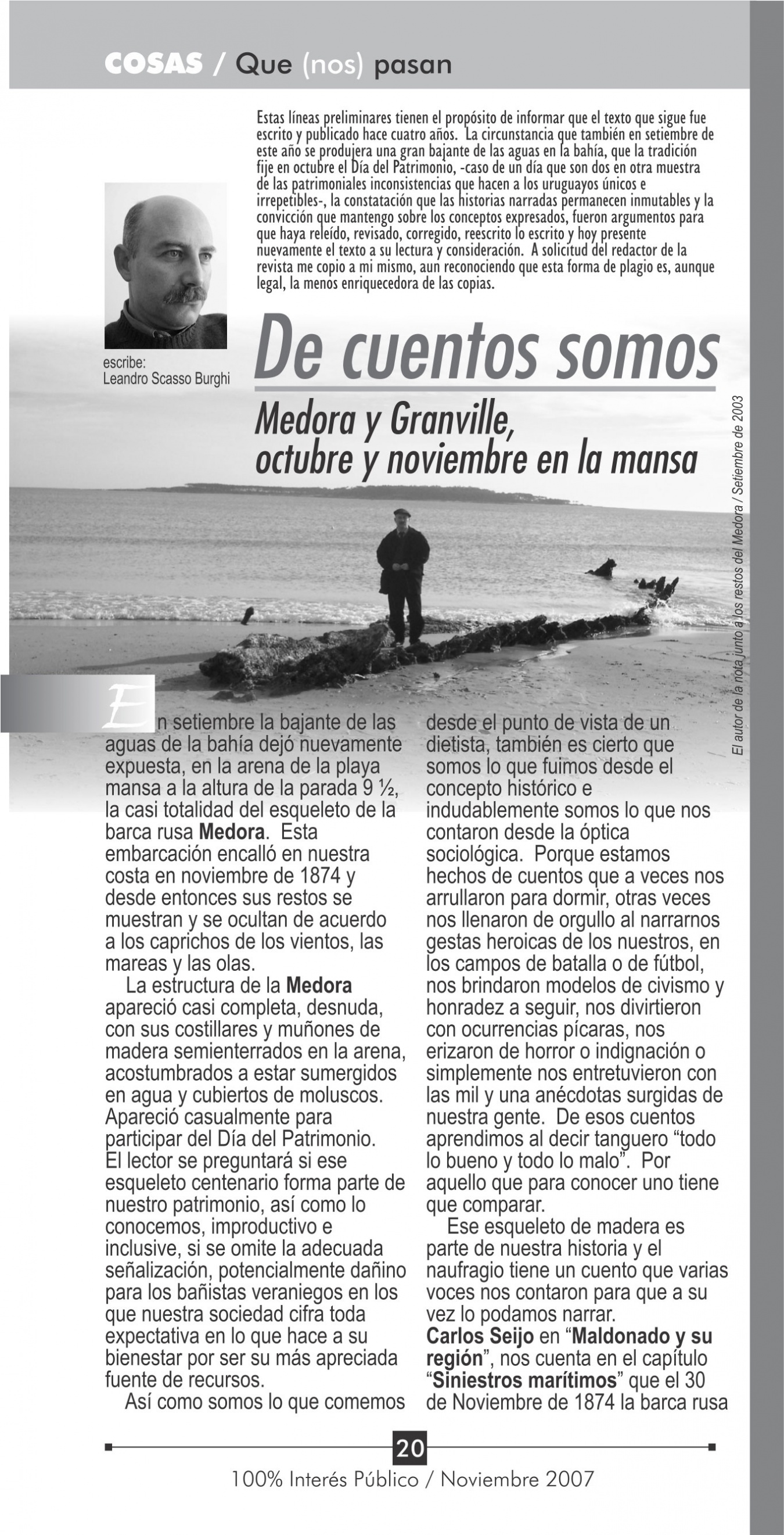 COSAS / Que (nos) pasan

Estas líneas preliminares tienen el propósito de informar que el texto que sigue fue escrito y publicado hace cuatro años. La circunstancia que también en setiembre de este año se produjera una gran bajante de las aguas en la bahía, que la tradición fije en octubre el Día del Patrimonio, -caso de un día que son dos en otra muestra de las patrimoniales inconsistencias que hacen a los uruguayos únicos e irrepetibles-, la constatación que las historias narradas permanecen inmutables y la convicción que mantengo sobre los conceptos expresados, fueron argumentos para que haya releído, revisado, corregido, reescrito lo escrito y hoy presente nuevamente el texto a su lectura y consideración. A solicitud del redactor de la revista me copio a mi mismo, aun reconociendo que esta forma de plagio es, aunque legal, la menos enriquecedora de las copias.

escribe:
Leandro Scasso Burghi

De cuentos somos

Medora y Granville,
octubre y noviembre en la mansa

El autor de la nota junto a los restos del Medora / Setiembre de 2003

En setiembre la bajante de las aguas de la bahía dejó nuevamente expuesta, en la arena de la playa mansa a la altura de la parada 9 ½, la casi totalidad del esqueleto de la barca rusa Medora. Esta embarcación encalló en nuestra costa en noviembre de 1874 y desde entonces sus restos se muestran y se ocultan de acuerdo a los caprichos de los vientos, las mareas y las olas.

La estructura de la Medora apareció casi completa, desnuda, con sus costillares y muñones de madera semienterrados en la arena, acostumbrados a estar sumergidos en agua y cubiertos de moluscos. Apareció casualmente para participar del Día del Patrimonio. El lector se preguntará si ese esqueleto centenario forma parte de nuestro patrimonio, así como lo conocemos, improductivo e inclusive, si se omite la adecuada señalización, potencialmente dañino para los bañistas veraniegos en los que nuestra sociedad cifra toda expectativa en lo que hace a su bienestar por ser su más apreciada fuente de recursos.

Así como somos lo que comemos desde el punto de vista de un dietista, también es cierto que somos lo que fuimos desde el concepto histórico e indudablemente somos lo que nos contaron desde la óptica sociológica. Porque estamos hechos de cuentos que a veces nos arrullaron para dormir, otras veces nos llenaron de orgullo al narrarnos gestas heroicas de los nuestros, en los campos de batalla o de fútbol, nos brindaron modelos de civismo y honradez a seguir, nos divirtieron con ocurrencias pícaras, nos erizaron de horror o indignación o simplemente nos entretuvieron con las mil y una anécdotas surgidas de nuestra gente. De esos cuentos aprendimos al decir tanguero “todo lo bueno y todo lo malo”. Por aquello que para conocer uno tiene que comparar.

Ese esqueleto de madera es parte de nuestra historia y el naufragio tiene un cuento que varias voces nos contaron para que a su vez lo podamos narrar.
Carlos Seijo en “Maldonado y su región”, nos cuenta en el capítulo “Siniestros marítimos” que el 30 de Noviembre de 1874 la barca rusa

20

100% Interés Público / Noviembre 2007